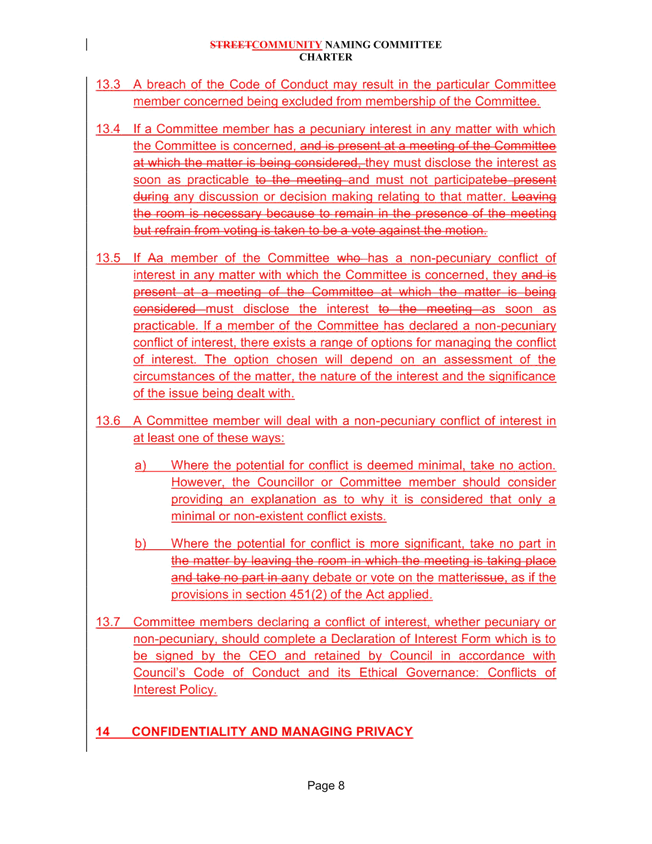 STREETCOMMUNITY NAMING COMMITTEE
CHARTER

13.3 A breach of the Code of Conduct may result in the particular Committee member concerned being excluded from membership of the Committee.

13.4 If a Committee member has a pecuniary interest in any matter with which the Committee is concerned, and is present at a meeting of the Committee at which the matter is being considered, they must disclose the interest as soon as practicable to the meeting and must not participatebe present during any discussion or decision making relating to that matter. Leaving the room is necessary because to remain in the presence of the meeting but refrain from voting is taken to be a vote against the motion.

13.5 If Aa member of the Committee who has a non-pecuniary conflict of interest in any matter with which the Committee is concerned, they and is present at a meeting of the Committee at which the matter is being considered must disclose the interest to the meeting as soon as practicable. If a member of the Committee has declared a non-pecuniary conflict of interest, there exists a range of options for managing the conflict of interest. The option chosen will depend on an assessment of the circumstances of the matter, the nature of the interest and the significance of the issue being dealt with.

13.6 A Committee member will deal with a non-pecuniary conflict of interest in at least one of these ways:

a) Where the potential for conflict is deemed minimal, take no action. However, the Councillor or Committee member should consider providing an explanation as to why it is considered that only a minimal or non-existent conflict exists.

b) Where the potential for conflict is more significant, take no part in the matter by leaving the room in which the meeting is taking place and take no part in aany debate or vote on the matterissue, as if the provisions in section 451(2) of the Act applied.

13.7 Committee members declaring a conflict of interest, whether pecuniary or non-pecuniary, should complete a Declaration of Interest Form which is to be signed by the CEO and retained by Council in accordance with Council's Code of Conduct and its Ethical Governance: Conflicts of Interest Policy.

14 CONFIDENTIALITY AND MANAGING PRIVACY

Page 8